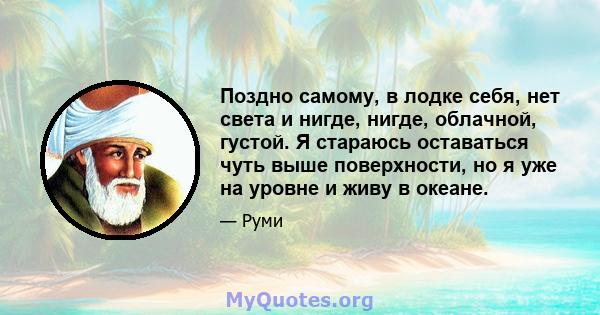 Поздно самому, в лодке себя, нет света и нигде, нигде, облачной, густой. Я стараюсь оставаться чуть выше поверхности, но я уже на уровне и живу в океане.

— Руми

MyQuotes.org